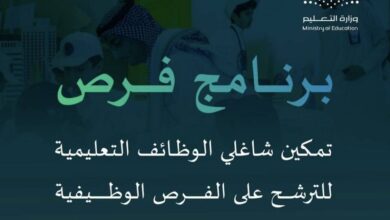 وزارة التعليم
Ministry of Education

برنامج فرص

تمكين شاغلي الوظائف التعليمية للترشح على الفرص الوظيفية